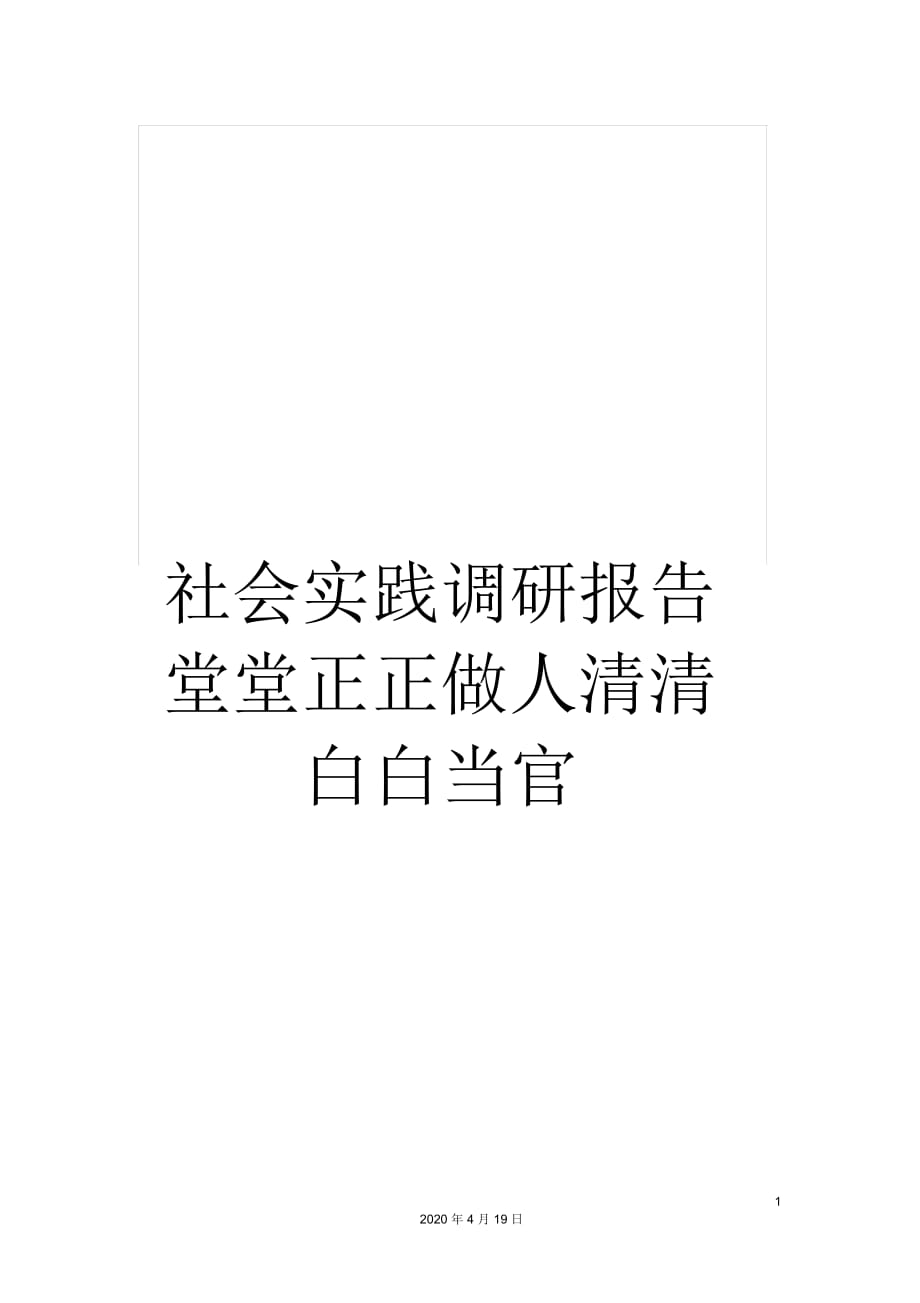 社会实践调研报告堂堂正正做人清清白白当官

1

2020 年 4 月 19 日